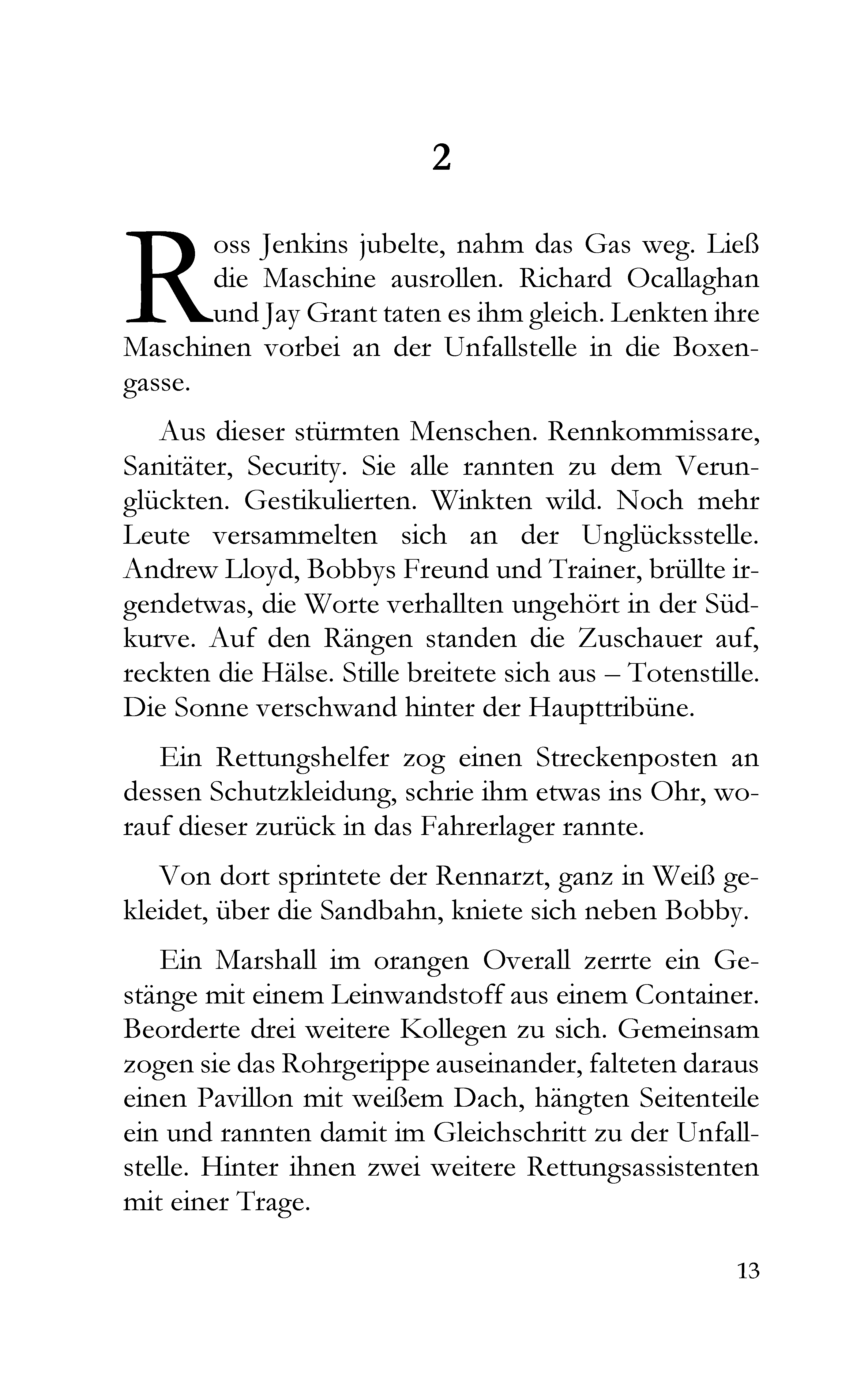 2

Ross Jenkins jubelte, nahm das Gas weg. Ließ die Maschine ausrollen. Richard Ocallaghan und Jay Grant taten es ihm gleich. Lenkten ihre Maschinen vorbei an der Unfallstelle in die Boxengasse.

Aus dieser stürmten Menschen. Rennkommissare, Sanitäter, Security. Sie alle rannten zu dem Verunglückten. Gestikulierten. Winkten wild. Noch mehr Leute versammelten sich an der Unglücksstelle. Andrew Lloyd, Bobbys Freund und Trainer, brüllte irgendetwas, die Worte verhallten ungehört in der Südkurve. Auf den Rängen standen die Zuschauer auf, reckten die Hälse. Stille breitete sich aus – Totenstille. Die Sonne verschwand hinter der Haupttribüne.

Ein Rettungshelfer zog einen Streckenposten an dessen Schutzkleidung, schrie ihm etwas ins Ohr, worauf dieser zurück in das Fahrerlager rannte.

Von dort sprintete der Rennarzt, ganz in Weiß gekleidet, über die Sandbahn, kniete sich neben Bobby.

Ein Marshall im orangen Overall zerrte ein Gestänge mit einem Leinwandstoff aus einem Container. Beorderte drei weitere Kollegen zu sich. Gemeinsam zogen sie das Rohrgerippe auseinander, falteten daraus einen Pavillon mit weißem Dach, hängten Seitenteile ein und rannten damit im Gleichschritt zu der Unfallstelle. Hinter ihnen zwei weitere Rettungsassistenten mit einer Trage.

13